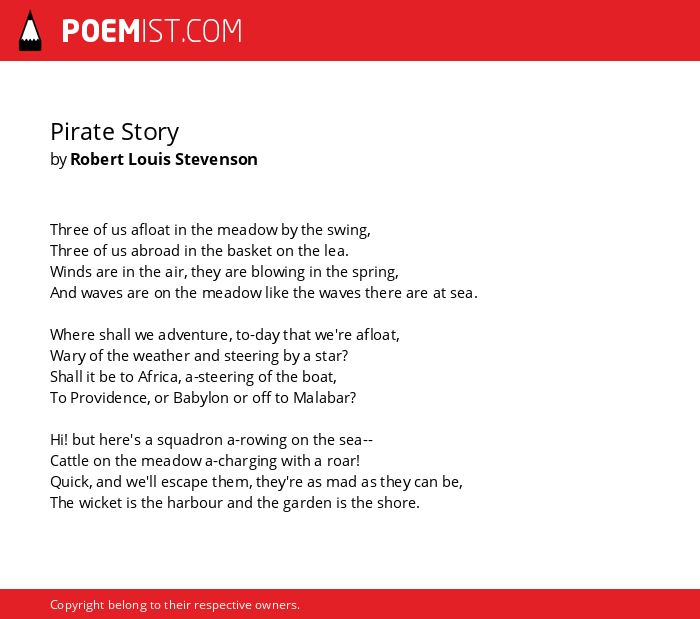 POEMIST.COM

Pirate Story
by Robert Louis Stevenson

Three of us afloat in the meadow by the swing,
Three of us abroad in the basket on the lea.
Winds are in the air, they are blowing in the spring,
And waves are on the meadow like the waves there are at sea.

Where shall we adventure, to-day that we're afloat,
Wary of the weather and steering by a star?
Shall it be to Africa, a-steering of the boat,
To Providence, or Babylon or off to Malabar?

Hi! but here's a squadron a-rowing on the sea--
Cattle on the meadow a-charging with a roar!
Quick, and we'll escape them, they're as mad as they can be,
The wicket is the harbour and the garden is the shore.

Copyright belong to their respective owners.